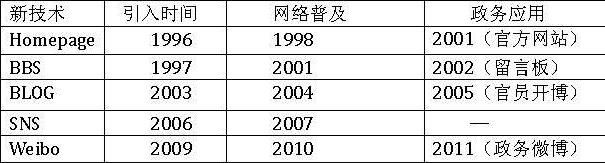 | 新技术 | 引入时间 | 网络普及 | 政务应用 |
|---|---|---|---|
| Homepage | 1996 | 1998 | 2001（官方网站） |
| BBS | 1997 | 2001 | 2002（留言板） |
| BLOG | 2003 | 2004 | 2005（官员开博） |
| SNS | 2006 | 2007 | — |
| Weibo | 2009 | 2010 | 2011（政务微博） |